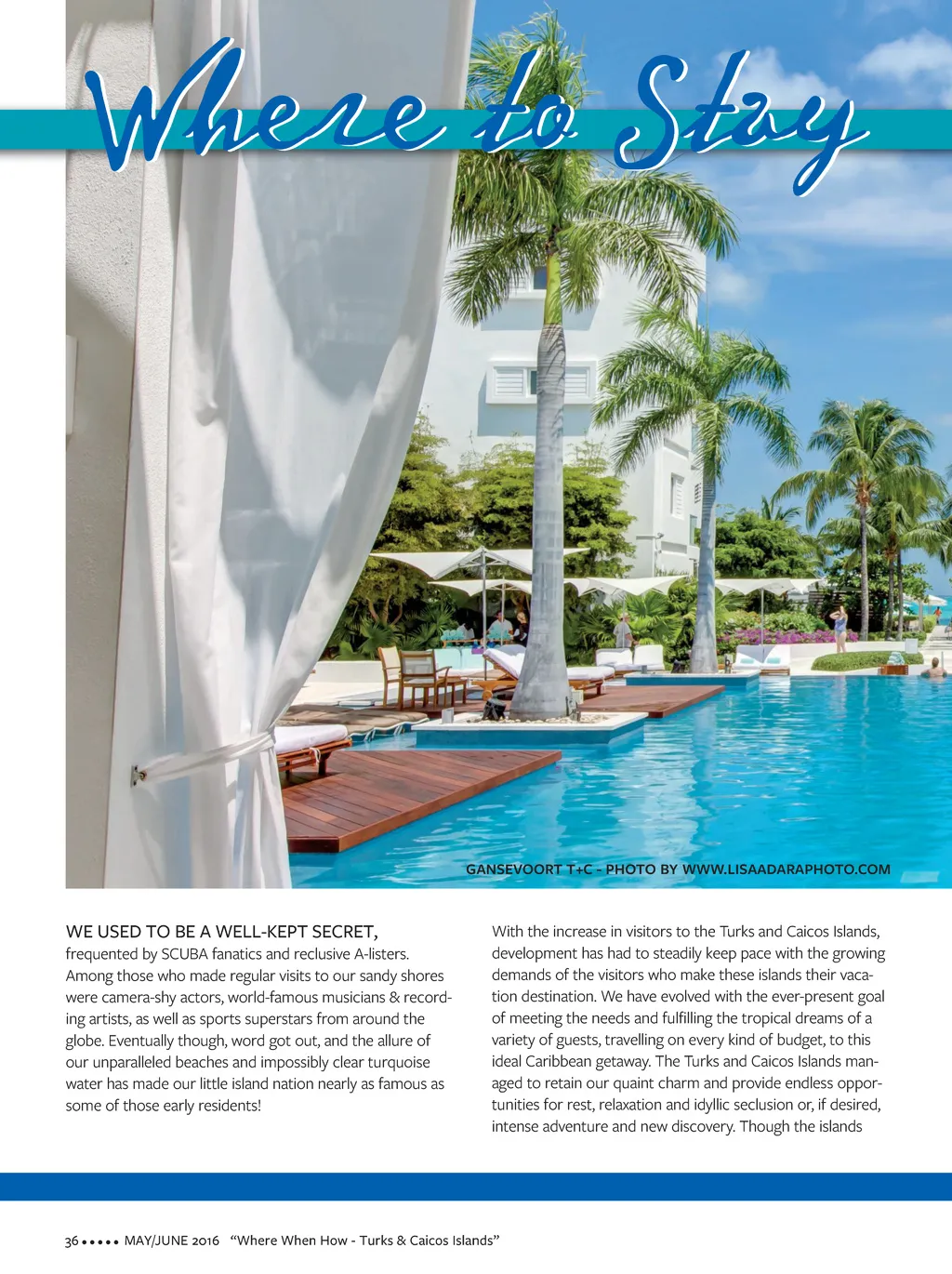 Where to Stay

GANSEVOORT T+C - PHOTO BY WWW.LISAADARAPHOTO.COM

WE USED TO BE A WELL-KEPT SECRET, frequented by SCUBA fanatics and reclusive A-listers. Among those who made regular visits to our sandy shores were camera-shy actors, world-famous musicians & recording artists, as well as sports superstars from around the globe. Eventually though, word got out, and the allure of our unparalleled beaches and impossibly clear turquoise water has made our little island nation nearly as famous as some of those early residents!

With the increase in visitors to the Turks and Caicos Islands, development has had to steadily keep pace with the growing demands of the visitors who make these islands their vacation destination. We have evolved with the ever-present goal of meeting the needs and fulfilling the tropical dreams of a variety of guests, travelling on every kind of budget, to this ideal Caribbean getaway. The Turks and Caicos Islands managed to retain our quaint charm and provide endless opportunities for rest, relaxation and idyllic seclusion or, if desired, intense adventure and new discovery. Though the islands

36 ••••• MAY/JUNE 2016 "Where When How - Turks & Caicos Islands"